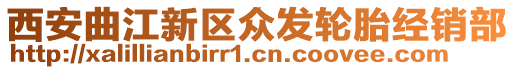 西安曲江新区众发轮胎经销部
http://xalillianbirr1.cn.coovee.com